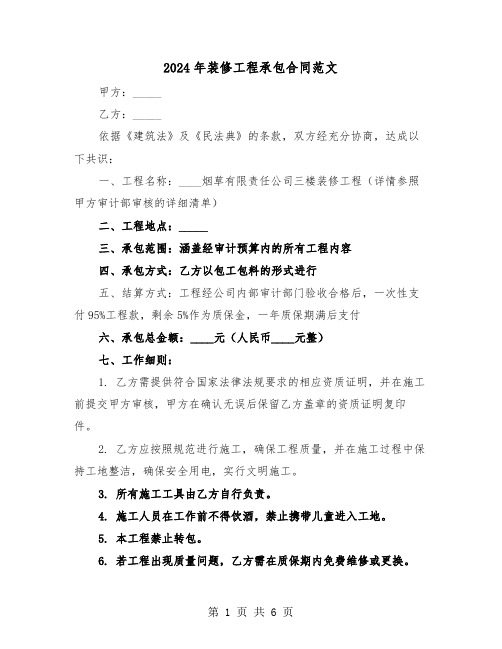 2024年装修工程承包合同范文

甲方：_____

乙方：_____

依据《建筑法》及《民法典》的条款，双方经充分协商，达成以下共识：

一、工程名称：____烟草有限责任公司三楼装修工程（详情参照甲方审计部审核的详细清单）

二、工程地点：_____

三、承包范围：涵盖经审计预算内的所有工程内容

四、承包方式：乙方以包工包料的形式进行

五、结算方式：工程经公司内部审计部门验收合格后，一次性支付95%工程款，剩余5%作为质保金，一年质保期满后支付

六、承包总金额：____元（人民币____元整）

七、工作细则：

1. 乙方需提供符合国家法律法规要求的相应资质证明，并在施工前提交甲方审核，甲方在确认无误后保留乙方盖章的资质证明复印件。

2. 乙方应按照规范进行施工，确保工程质量，并在施工过程中保持工地整洁，确保安全用电，实行文明施工。

3. 所有施工工具由乙方自行负责。

4. 施工人员在工作前不得饮酒，禁止携带儿童进入工地。

5. 本工程禁止转包。

6. 若工程出现质量问题，乙方需在质保期内免费维修或更换。

第 1 页 共 6 页